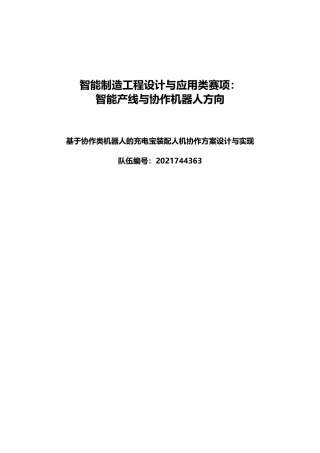 智能制造工程设计与应用类赛项：
智能产线与协作机器人方向

基于协作类机器人的充电宝装配人机协作方案设计与实现

队伍编号：2021744363